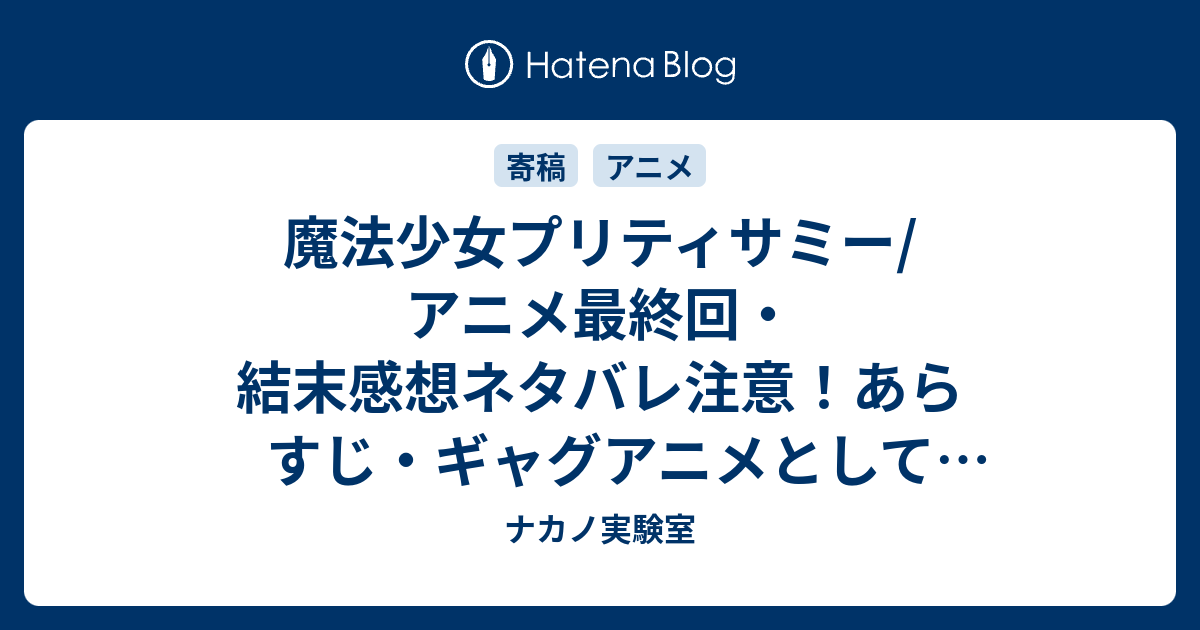 Hatena Blog

寄稿 アニメ

魔法少女プリティサミー/アニメ最終回・結末感想ネタバレ注意！あらすじ・ギャグアニメとして…

ナカノ実験室